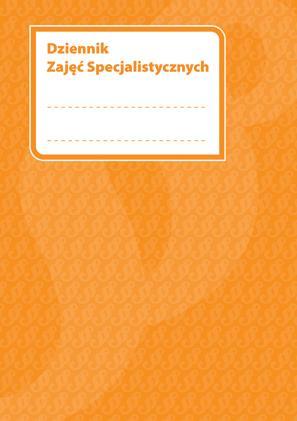 Dziennik
Zajęć Specjalistycznych